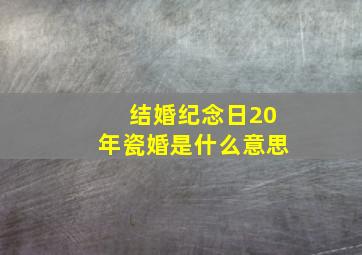 结婚纪念日20年瓷婚是什么意思